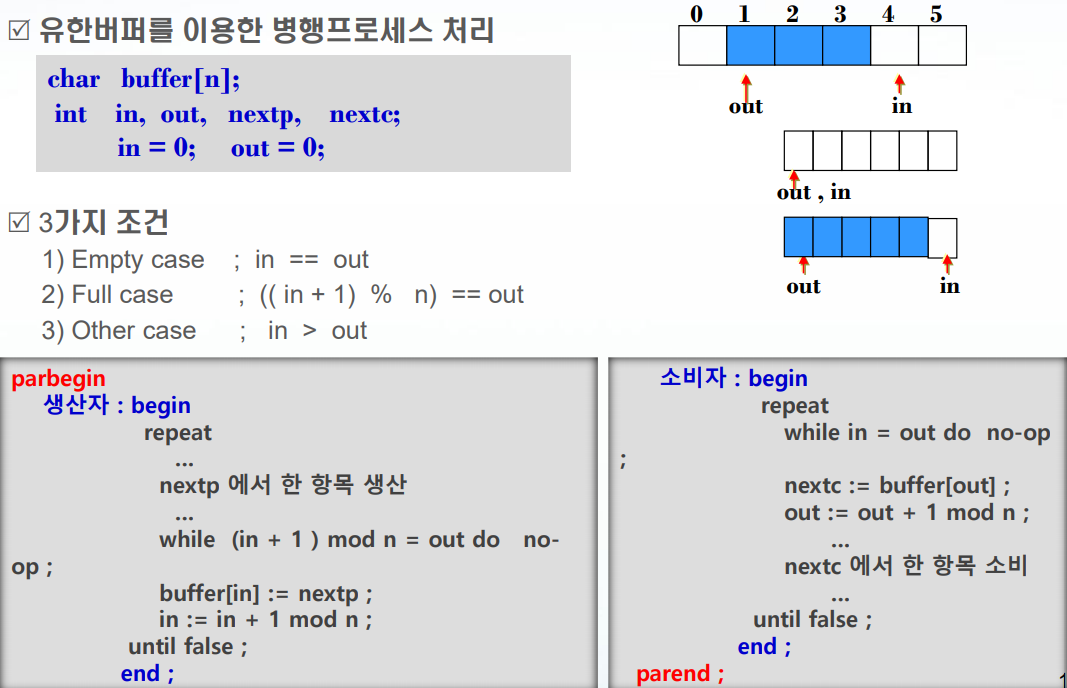 ☑ 유한버퍼를 이용한 병행프로세스 처리

char buffer[n];
int in, out, nextp, nextc;
in = 0; out = 0;

0 1 2 3 4 5

out

in

out , in

out

in

☑ 3가지 조건

1) Empty case ; in == out

2) Full case ; (( in + 1) % n) == out

3) Other case ; in > out

parbegin
생산자 : begin
repeat
...
nextp 에서 한 항목 생산
...
while (in + 1 ) mod n = out do no-op ;
buffer[in] := nextp ;
in := in + 1 mod n ;
until false ;
end ;

소비자 : begin
repeat
while in = out do no-op ;
nextc := buffer[out] ;
out := out + 1 mod n ;
...
nextc 에서 한 항목 소비
...
until false ;
end ;
parend ;

1